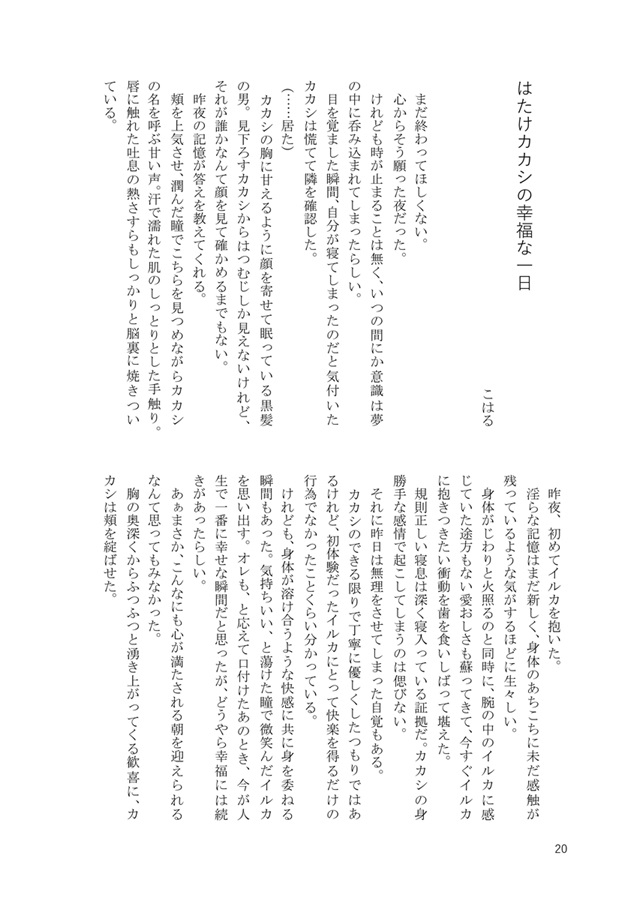 はたけカカシの幸福な一日

こはる

まだ終わってほしくない。
心からそう願った夜だった。
けれども時が止まることは無く、いつの間にか意識は夢の中に呑み込まれてしまったらしい。
目を覚ました瞬間、自分が寝てしまったのだと気付いたカカシは慌てて隣を確認した。
（……居た）
カカシの胸に甘えるように顔を寄せて眠っている黒髪の男。見下ろすカカシからはつむじしか見えないけれど、それが誰かなんて顔を見て確かめるまでもない。
昨夜の記憶が答えを教えてくれる。
頬を上気させ、潤んだ瞳でこちらを見つめながらカカシの名を呼ぶ甘い声。汗で濡れた肌のしっとりとした手触り。唇に触れた吐息の熱さすらもしっかりと脳裏に焼きついている。

昨夜、初めてイルカを抱いた。
淫らな記憶はまだ新しく、身体のあちこちに未だ感触が残っているような気がするほどに生々しい。
身体がじわりと火照るのと同時に、腕の中のイルカに感じていた途方もない愛おしさも蘇ってきて、今すぐイルカに抱きつきたい衝動を歯を食いしばって堪えた。
規則正しい寝息は深く寝入っている証拠だ。カカシの身勝手な感情で起こしてしまうのは偲びない。
それに昨日は無理をさせてしまった自覚もある。
カカシのできる限りで丁寧に優しくしたつもりではあるけれど、初体験だったイルカにとって快楽を得るだけの行為でなかったことくらい分かっている。
けれども、身体が溶け合うような快感に共に身を委ねる瞬間もあった。気持ちいい、と蕩けた瞳で微笑んだイルカを思い出す。オレも、と応えて口付けたあのとき、今が人生で一番に幸せな瞬間だと思ったが、どうやら幸福には続きがあったらしい。
あぁまさか、こんなにも心が満たされる朝を迎えられるなんて思ってもみなかった。
胸の奥深くからふつふつと湧き上がってくる歓喜に、カカシは頬を綻ばせた。

20